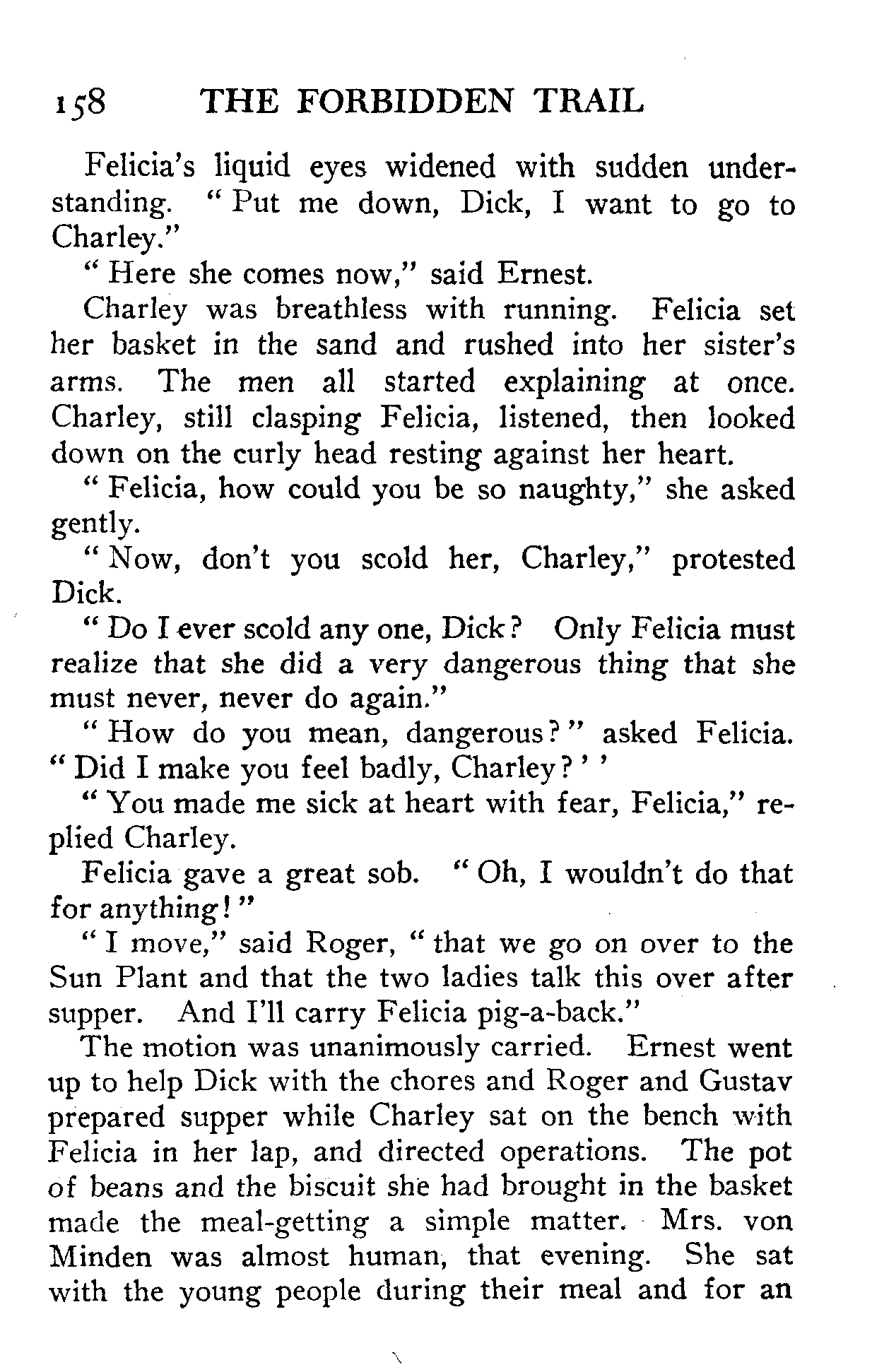 158 THE FORBIDDEN TRAIL

Felicia's liquid eyes widened with sudden understanding. "Put me down, Dick, I want to go to Charley."

"Here she comes now," said Ernest.

Charley was breathless with running. Felicia set her basket in the sand and rushed into her sister's arms. The men all started explaining at once. Charley, still clasping Felicia, listened, then looked down on the curly head resting against her heart.

"Felicia, how could you be so naughty," she asked gently.

"Now, don't you scold her, Charley," protested Dick.

"Do I ever scold any one, Dick? Only Felicia must realize that she did a very dangerous thing that she must never, never do again."

"How do you mean, dangerous?" asked Felicia. "Did I make you feel badly, Charley?' '

"You made me sick at heart with fear, Felicia," replied Charley.

Felicia gave a great sob. "Oh, I wouldn't do that for anything!"

"I move," said Roger, "that we go on over to the Sun Plant and that the two ladies talk this over after supper. And I'll carry Felicia pig-a-back."

The motion was unanimously carried. Ernest went up to help Dick with the chores and Roger and Gustav prepared supper while Charley sat on the bench with Felicia in her lap, and directed operations. The pot of beans and the biscuit she had brought in the basket made the meal-getting a simple matter. Mrs. von Minden was almost human, that evening. She sat with the young people during their meal and for an